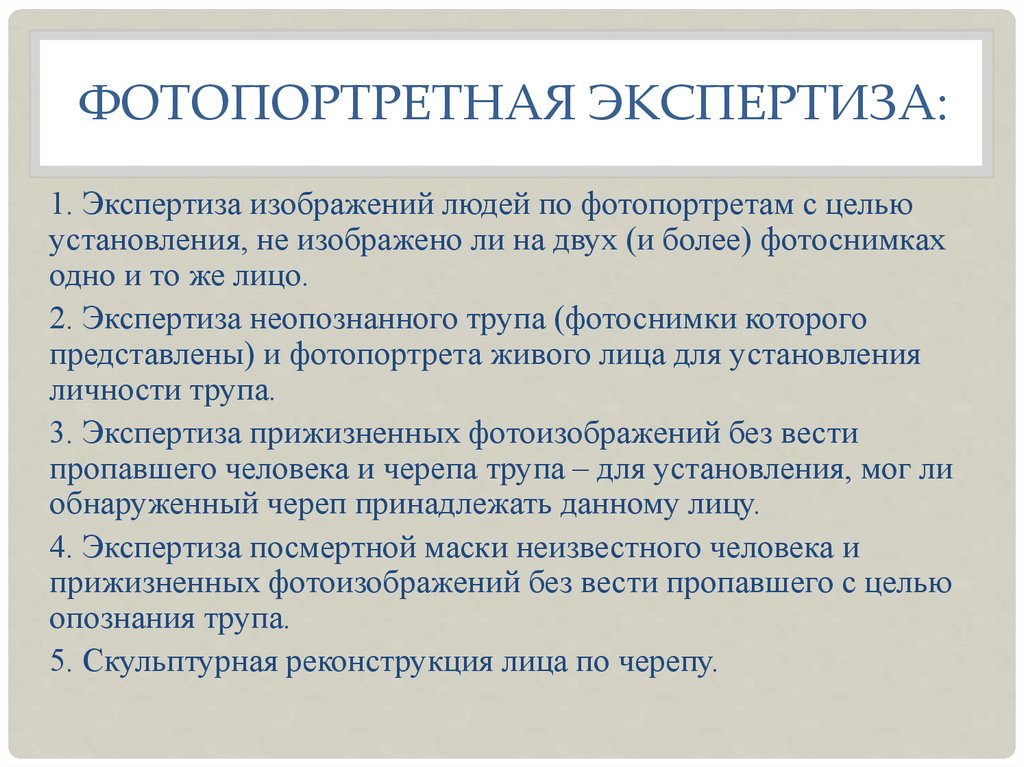 ФОТОПОРТРЕТНАЯ ЭКСПЕРТИЗА:

1. Экспертиза изображений людей по фотопортретам с целью установления, не изображено ли на двух (и более) фотоснимках одно и то же лицо.

2. Экспертиза неопознанного трупа (фотоснимки которого представлены) и фотопортрета живого лица для установления личности трупа.

3. Экспертиза прижизненных фотоизображений без вести пропавшего человека и черепа трупа – для установления, мог ли обнаруженный череп принадлежать данному лицу.

4. Экспертиза посмертной маски неизвестного человека и прижизненных фотоизображений без вести пропавшего с целью опознания трупа.

5. Скульптурная реконструкция лица по черепу.